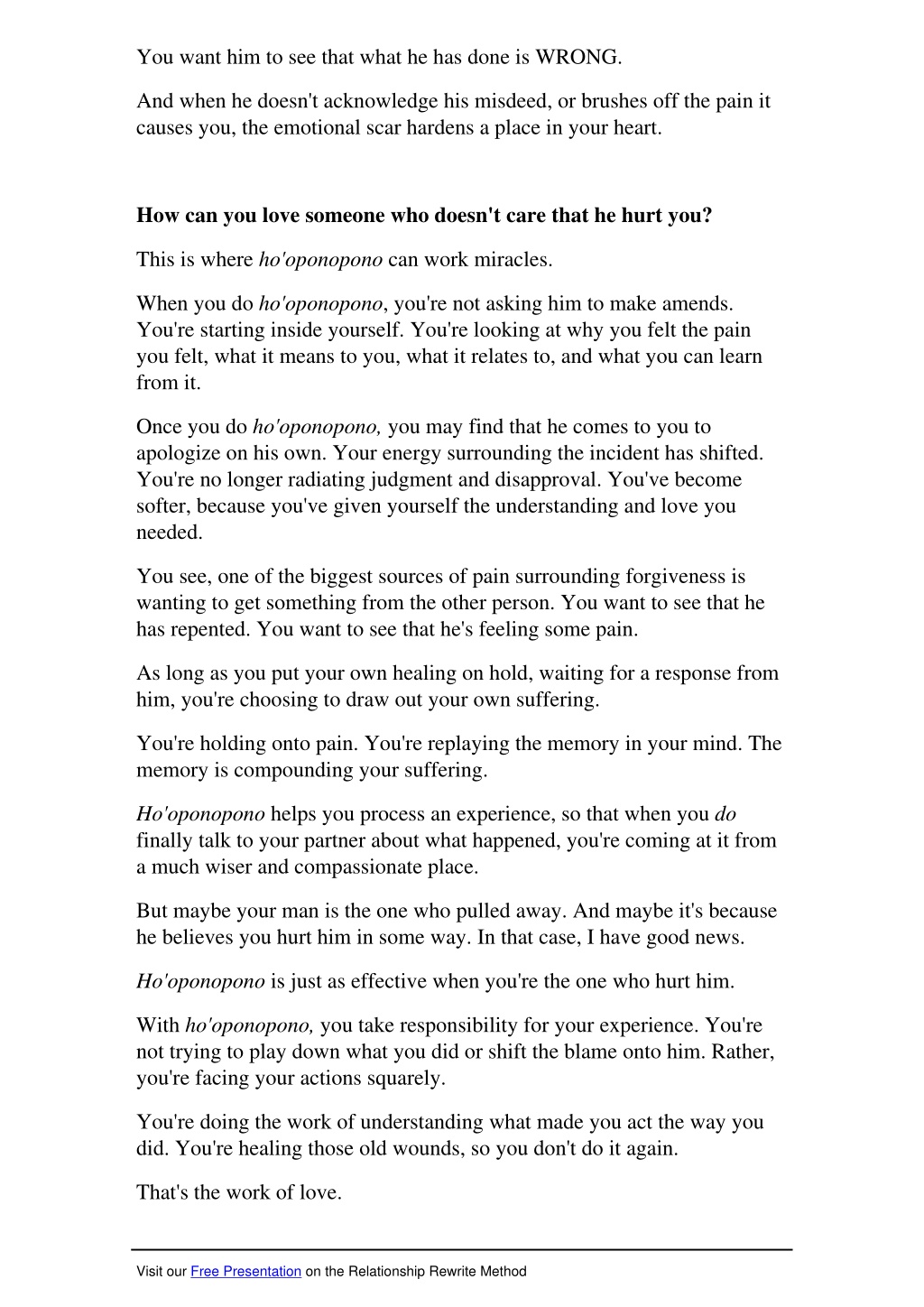 You want him to see that what he has done is WRONG.

And when he doesn't acknowledge his misdeed, or brushes off the pain it causes you, the emotional scar hardens a place in your heart.

How can you love someone who doesn't care that he hurt you?

This is where ho'oponopono can work miracles.

When you do ho'oponopono, you're not asking him to make amends. You're starting inside yourself. You're looking at why you felt the pain you felt, what it means to you, what it relates to, and what you can learn from it.

Once you do ho'oponopono, you may find that he comes to you to apologize on his own. Your energy surrounding the incident has shifted. You're no longer radiating judgment and disapproval. You've become softer, because you've given yourself the understanding and love you needed.

You see, one of the biggest sources of pain surrounding forgiveness is wanting to get something from the other person. You want to see that he has repented. You want to see that he's feeling some pain.

As long as you put your own healing on hold, waiting for a response from him, you're choosing to draw out your own suffering.

You're holding onto pain. You're replaying the memory in your mind. The memory is compounding your suffering.

Ho'oponopono helps you process an experience, so that when you do finally talk to your partner about what happened, you're coming at it from a much wiser and compassionate place.

But maybe your man is the one who pulled away. And maybe it's because he believes you hurt him in some way. In that case, I have good news.

Ho'oponopono is just as effective when you're the one who hurt him.

With ho'oponopono, you take responsibility for your experience. You're not trying to play down what you did or shift the blame onto him. Rather, you're facing your actions squarely.

You're doing the work of understanding what made you act the way you did. You're healing those old wounds, so you don't do it again.

That's the work of love.

Visit our Free Presentation on the Relationship Rewrite Method